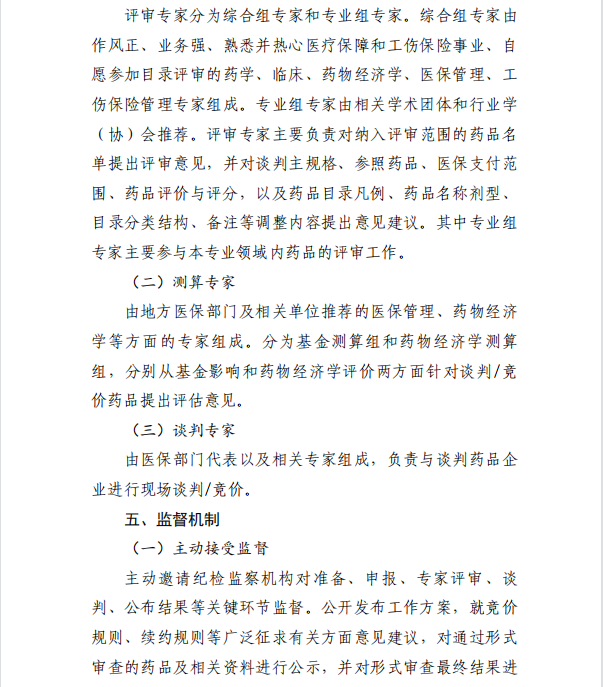 评审专家分为综合组专家和专业组专家。综合组专家由作风正、业务强、熟悉并热心医疗保障和工伤保险事业、自愿参加目录评审的药学、临床、药物经济学、医保管理、工伤保险管理专家组成。专业组专家由相关学术团体和行业学（协）会推荐。评审专家主要负责对纳入评审范围的药品名单提出评审意见，并对谈判主规格、参照药品、医保支付范围、药品评价与评分，以及药品目录凡例、药品名称剂型、目录分类结构、备注等调整内容提出意见建议。其中专业组专家主要参与本专业领域内药品的评审工作。

（二）测算专家

由地方医保部门及相关单位推荐的医保管理、药物经济学等方面的专家组成。分为基金测算组和药物经济学测算组，分别从基金影响和药物经济学评价两方面针对谈判/竞价药品提出评估意见。

（三）谈判专家

由医保部门代表以及相关专家组成，负责与谈判药品企业进行现场谈判/竞价。

五、监督机制

（一）主动接受监督

主动邀请纪检监察机构对准备、申报、专家评审、谈判、公布结果等关键环节监督。公开发布工作方案，就竞价规则、续约规则等广泛征求有关方面意见建议，对通过形式审查的药品及相关资料进行公示，并对形式审查最终结果进